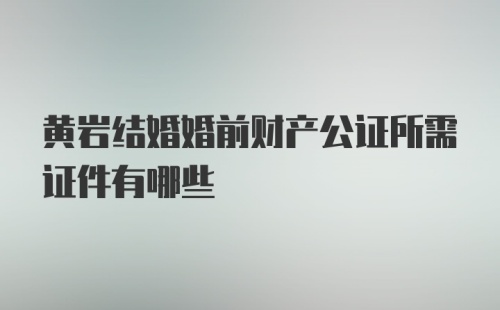 黄岩结婚婚前财产公证所需证件有哪些